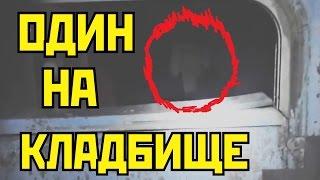 ОДИН
НА
КЛАДБИЩЕ